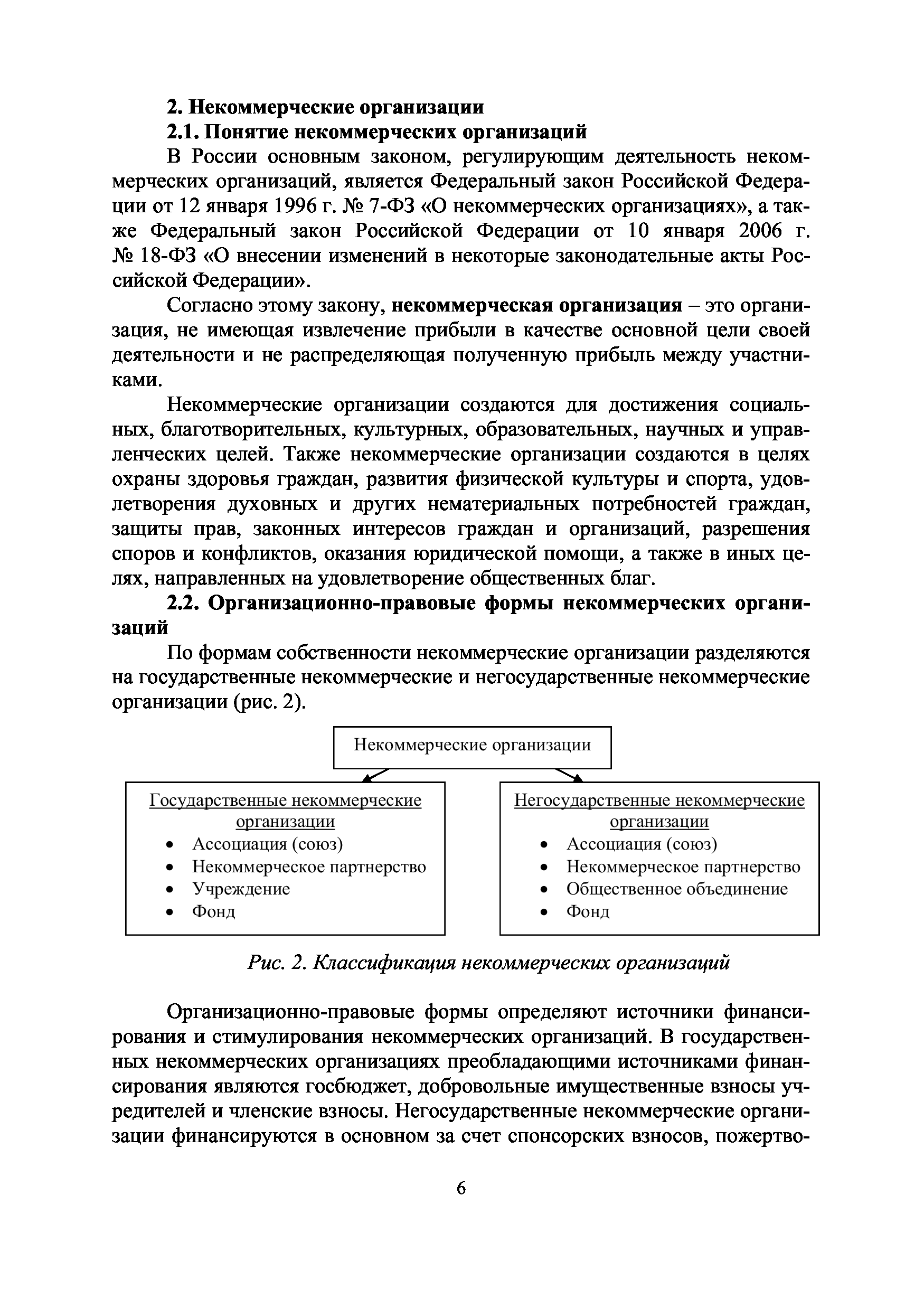 2. Некоммерческие организации
2.1. Понятие некоммерческих организаций

В России основным законом, регулирующим деятельность некоммерческих организаций, является Федеральный закон Российской Федерации от 12 января 1996 г. № 7-ФЗ «О некоммерческих организациях», а также Федеральный закон Российской Федерации от 10 января 2006 г. № 18-ФЗ «О внесении изменений в некоторые законодательные акты Российской Федерации».

Согласно этому закону, некоммерческая организация – это организация, не имеющая извлечение прибыли в качестве основной цели своей деятельности и не распределяющая полученную прибыль между участниками.

Некоммерческие организации создаются для достижения социальных, благотворительных, культурных, образовательных, научных и управленческих целей. Также некоммерческие организации создаются в целях охраны здоровья граждан, развития физической культуры и спорта, удовлетворения духовных и других нематериальных потребностей граждан, защиты прав, законных интересов граждан и организаций, разрешения споров и конфликтов, оказания юридической помощи, а также в иных целях, направленных на удовлетворение общественных благ.

2.2. Организационно-правовые формы некоммерческих организаций

По формам собственности некоммерческие организации разделяются на государственные некоммерческие и негосударственные некоммерческие организации (рис. 2).

Некоммерческие организации

Государственные некоммерческие организации
• Ассоциация (союз)
• Некоммерческое партнерство
• Учреждение
• Фонд

Негосударственные некоммерческие организации
• Ассоциация (союз)
• Некоммерческое партнерство
• Общественное объединение
• Фонд

Рис. 2. Классификация некоммерческих организаций

Организационно-правовые формы определяют источники финансирования и стимулирования некоммерческих организаций. В государственных некоммерческих организациях преобладающими источниками финансирования являются госбюджет, добровольные имущественные взносы учредителей и членские взносы. Негосударственные некоммерческие организации финансируются в основном за счет спонсорских взносов, пожертво-

6